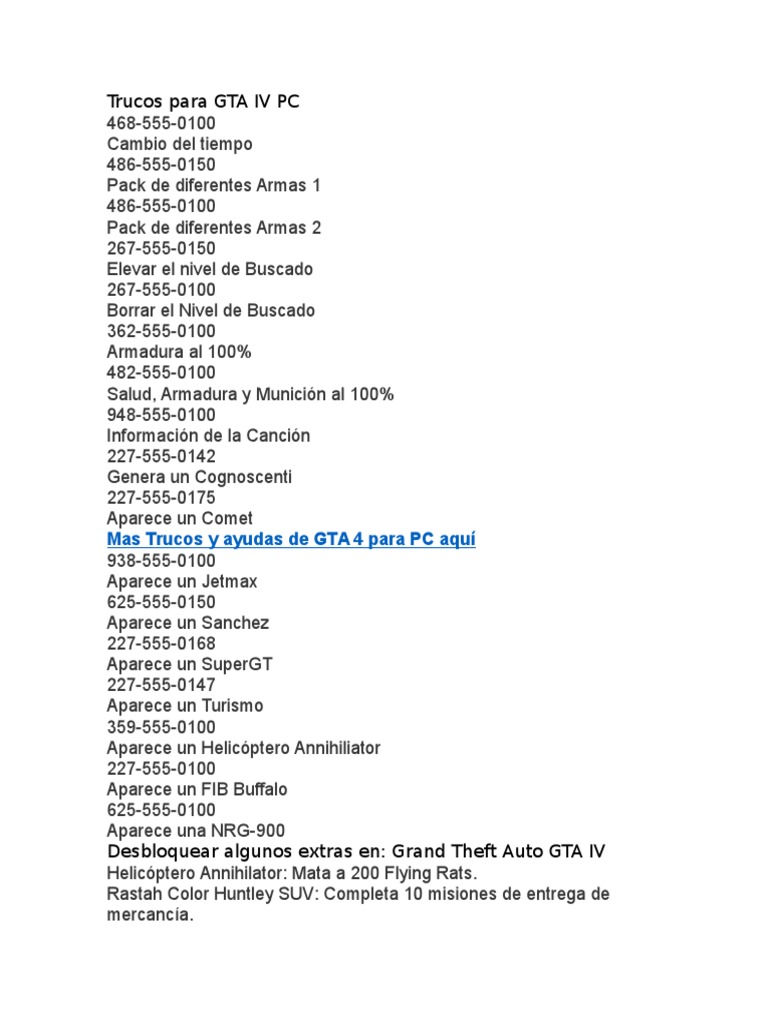 Trucos para GTA IV PC
468-555-0100
Cambio del tiempo
486-555-0150
Pack de diferentes Armas 1
486-555-0100
Pack de diferentes Armas 2
267-555-0150
Elevar el nivel de Buscado
267-555-0100
Borrar el Nivel de Buscado
362-555-0100
Armadura al 100%
482-555-0100
Salud, Armadura y Munición al 100%
948-555-0100
Información de la Canción
227-555-0142
Genera un Cognoscenti
227-555-0175
Aparece un Comet
Mas Trucos y ayudas de GTA 4 para PC aquí
938-555-0100
Aparece un Jetmax
625-555-0150
Aparece un Sanchez
227-555-0168
Aparece un SuperGT
227-555-0147
Aparece un Turismo
359-555-0100
Aparece un Helicóptero Annihiliator
227-555-0100
Aparece un FIB Buffalo
625-555-0100
Aparece una NRG-900
Desbloquear algunos extras en: Grand Theft Auto GTA IV
Helicóptero Annihilator: Mata a 200 Flying Rats.
Rastah Color Huntley SUV: Completa 10 misiones de entrega de mercancía.